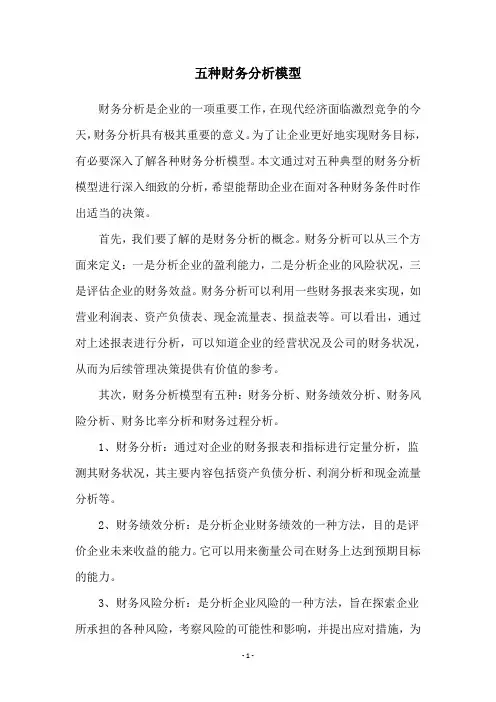 五种财务分析模型

财务分析是企业的一项重要工作，在现代经济面临激烈竞争的今天，财务分析具有极其重要的意义。为了让企业更好地实现财务目标，有必要深入了解各种财务分析模型。本文通过对五种典型的财务分析模型进行深入细致的分析，希望能帮助企业在面对各种财务条件时作出适当的决策。

首先，我们要了解的是财务分析的概念。财务分析可以从三个方面来定义：一是分析企业的盈利能力，二是分析企业的风险状况，三是评估企业的财务效益。财务分析可以利用一些财务报表来实现，如营业利润表、资产负债表、现金流量表、损益表等。可以看出，通过对上述报表进行分析，可以知道企业的经营状况及公司的财务状况，从而为后续管理决策提供有价值的参考。

其次，财务分析模型有五种：财务分析、财务绩效分析、财务风险分析、财务比率分析和财务过程分析。

1、财务分析：通过对企业的财务报表和指标进行定量分析，监测其财务状况，其主要内容包括资产负债分析、利润分析和现金流量分析等。

2、财务绩效分析：是分析企业财务绩效的一种方法，目的是评价企业未来收益的能力。它可以用来衡量公司在财务上达到预期目标的能力。

3、财务风险分析：是分析企业风险的一种方法，旨在探索企业所承担的各种风险，考察风险的可能性和影响，并提出应对措施，为

- 1 -